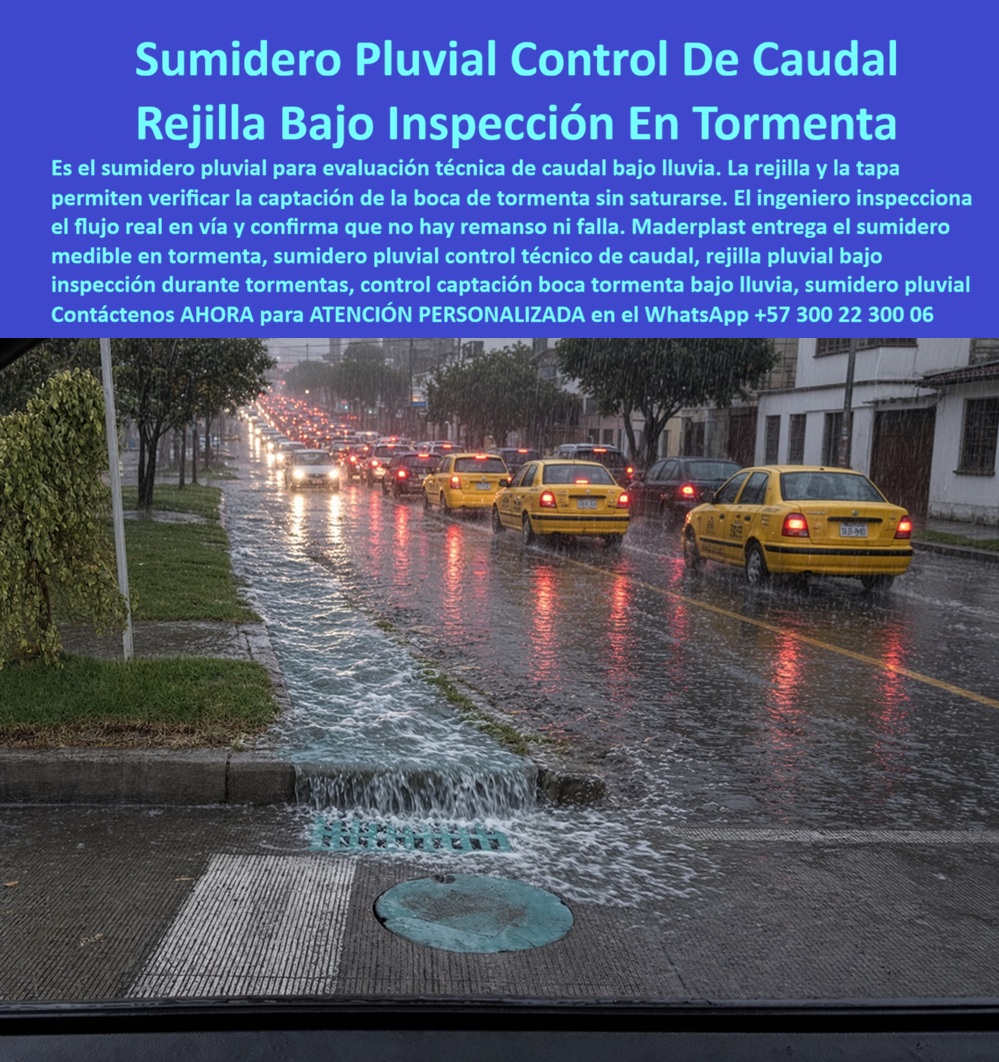 Sumidero Pluvial Control De Caudal Rejilla Bajo Inspección En Tormenta

Es el sumidero pluvial para evaluación técnica de caudal bajo lluvia. La rejilla y la tapa permiten verificar la captación de la boca de tormenta sin saturarse. El ingeniero inspecciona el flujo real en vía y confirma que no hay remanso ni falla. Maderplast entrega el sumidero medible en tormenta, sumidero pluvial control técnico de caudal, rejilla pluvial bajo inspección durante tormentas, control captación boca tormenta bajo lluvia, sumidero pluvial Contáctenos AHORA para ATENCIÓN PERSONALIZADA en el WhatsApp +57 300 22 300 06